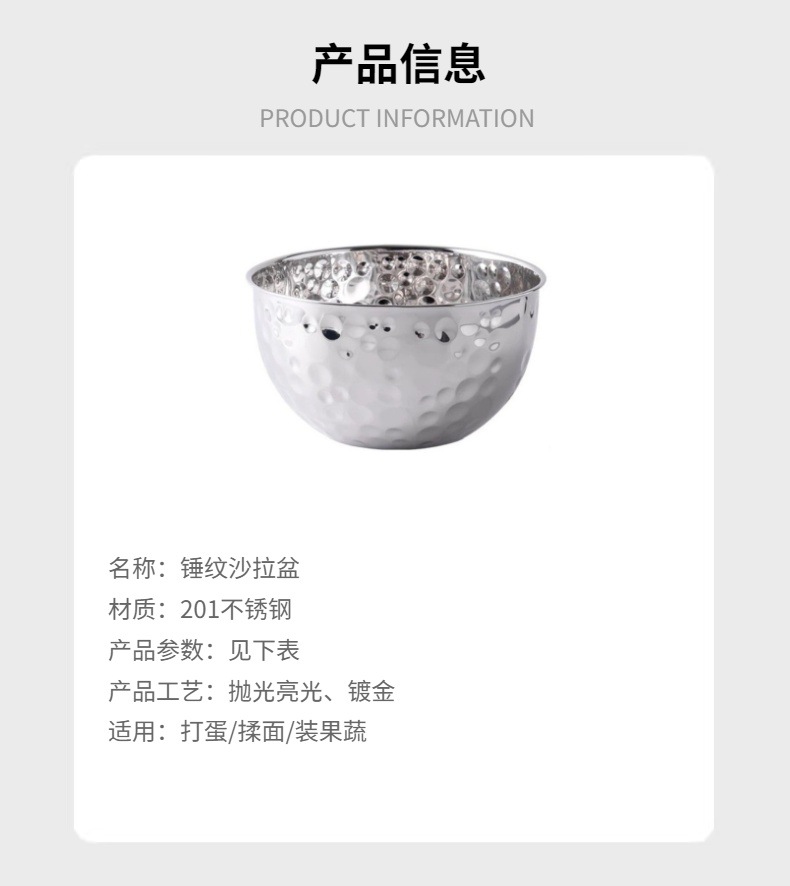 产品信息

PRODUCT INFORMATION

名称：锤纹沙拉盆
材质：201不锈钢
产品参数：见下表
产品工艺：抛光亮光、镀金
适用：打蛋/揉面/装果蔬